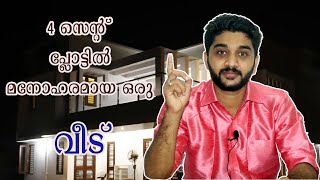 4 സെന്റ്
പ്ലോട്ടിൽ
മനോഹരമായ ഒരു
വീട്